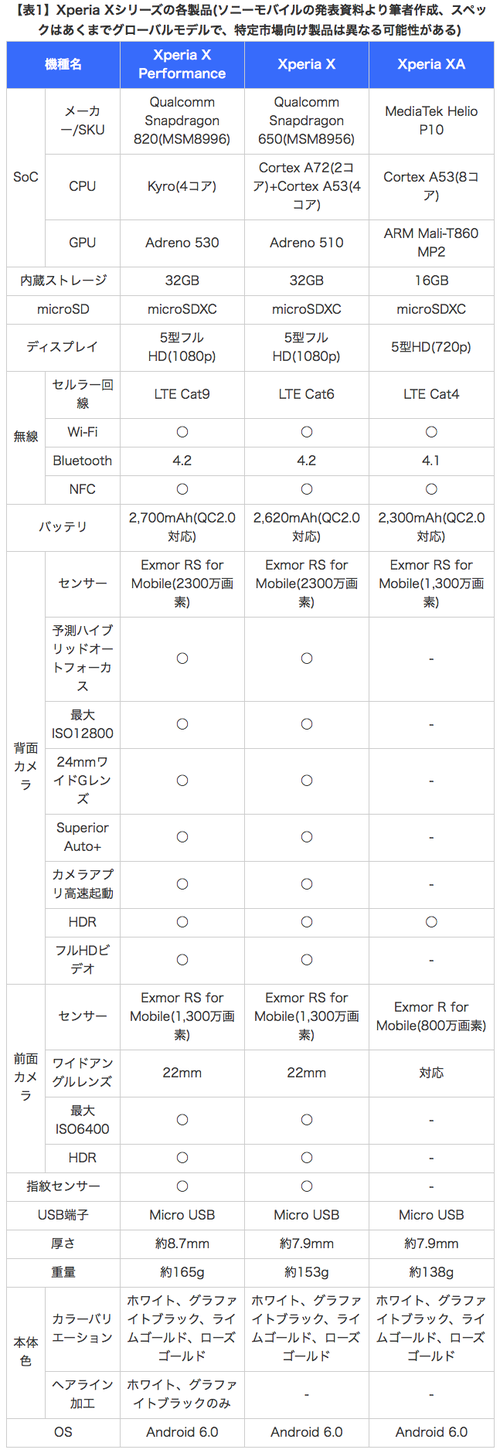 【表1】Xperia Xシリーズの各製品(ソニーモバイルの発表資料より筆者作成、スペックはあくまでグローバルモデルで、特定市場向け製品は異なる可能性がある)

| 機種名 | | Xperia X Performance | Xperia X | Xperia XA |
|---|---|---|---|---|
| SoC | メーカー/SKU | Qualcomm Snapdragon 820(MSM8996) | Qualcomm Snapdragon 650(MSM8956) | MediaTek Helio P10 |
| | CPU | Kyro(4コア) | Cortex A72(2コア)+Cortex A53(4コア) | Cortex A53(8コア) |
| | GPU | Adreno 530 | Adreno 510 | ARM Mali-T860 MP2 |
| 内蔵ストレージ | | 32GB | 32GB | 16GB |
| microSD | | microSDXC | microSDXC | microSDXC |
| ディスプレイ | | 5型フルHD(1080p) | 5型フルHD(1080p) | 5型HD(720p) |
| 無線 | セルラー回線 | LTE Cat9 | LTE Cat6 | LTE Cat4 |
| | Wi-Fi | ○ | ○ | ○ |
| | Bluetooth | 4.2 | 4.2 | 4.1 |
| | NFC | ○ | ○ | ○ |
| バッテリ | | 2,700mAh(QC2.0対応) | 2,620mAh(QC2.0対応) | 2,300mAh(QC2.0対応) |
| 背面カメラ | センサー | Exmor RS for Mobile(2300万画素) | Exmor RS for Mobile(2300万画素) | Exmor RS for Mobile(1,300万画素) |
| | 予測ハイブリッドオートフォーカス | ○ | ○ | - |
| | 最大ISO12800 | ○ | ○ | - |
| | 24mmワイドGレンズ | ○ | ○ | - |
| | Superior Auto+ | ○ | ○ | - |
| | カメラアプリ高速起動 | ○ | ○ | - |
| | HDR | ○ | ○ | ○ |
| | フルHDビデオ | ○ | ○ | - |
| 前面カメラ | センサー | Exmor RS for Mobile(1,300万画素) | Exmor RS for Mobile(1,300万画素) | Exmor R for Mobile(800万画素) |
| | ワイドアングルレンズ | 22mm | 22mm | 対応 |
| | 最大ISO6400 | ○ | ○ | - |
| | HDR | ○ | ○ | - |
| 指紋センサー | | ○ | ○ | - |
| USB端子 | | Micro USB | Micro USB | Micro USB |
| 厚さ | | 約8.7mm | 約7.9mm | 約7.9mm |
| 重量 | | 約165g | 約153g | 約138g |
| 本体色 | カラーバリエーション | ホワイト、グラファイトブラック、ライムゴールド、ローズゴールド | ホワイト、グラファイトブラック、ライムゴールド、ローズゴールド | ホワイト、グラファイトブラック、ライムゴールド、ローズゴールド |
| | ヘアライン加工 | ホワイト、グラファイトブラックのみ | - | - |
| OS | | Android 6.0 | Android 6.0 | Android 6.0 |